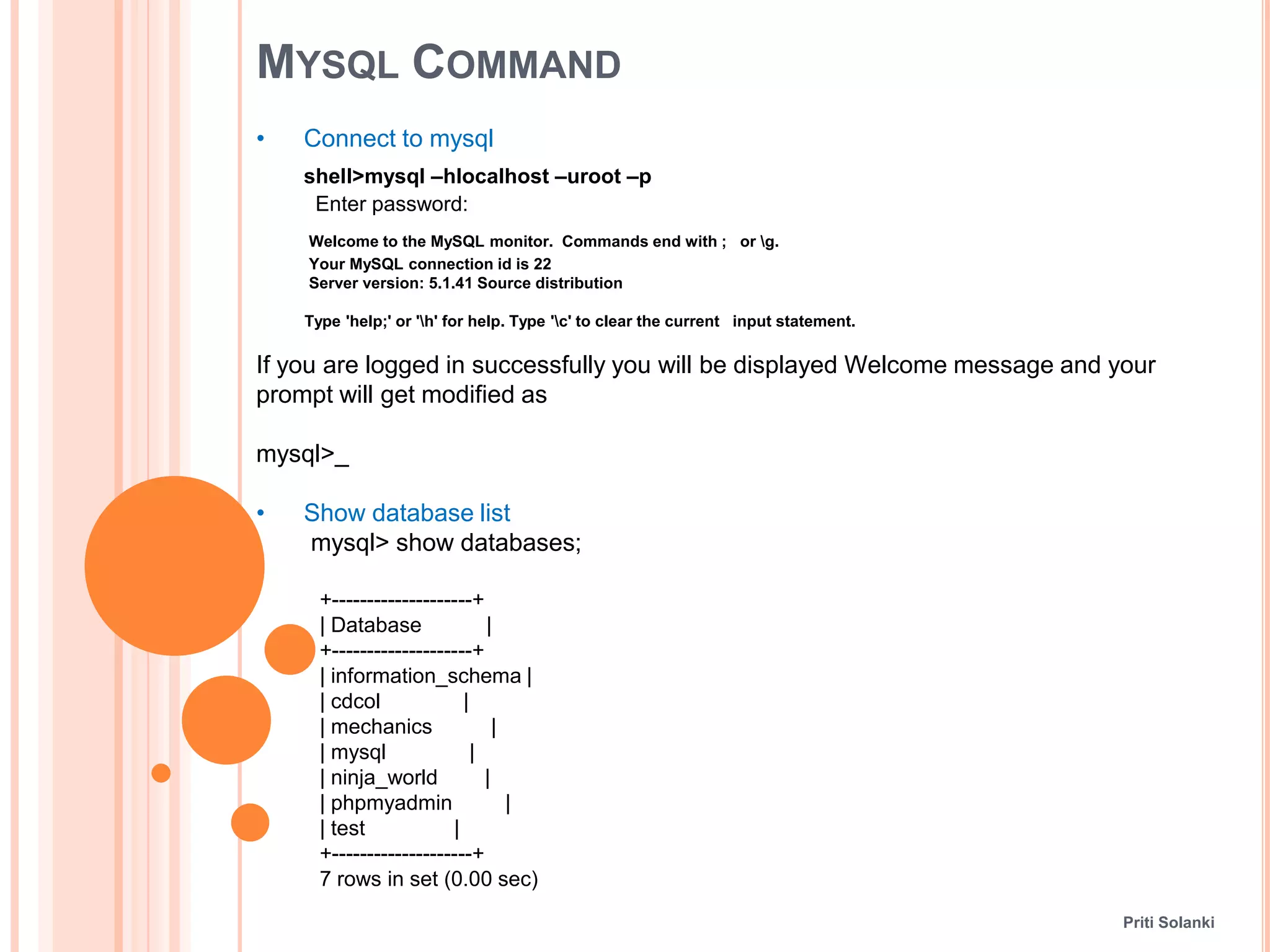 MYSQL COMMAND

• Connect to mysql

shell>mysql –hlocalhost –uroot –p
Enter password:

Welcome to the MySQL monitor. Commands end with ; or \g.
Your MySQL connection id is 22
Server version: 5.1.41 Source distribution

Type 'help;' or '\h' for help. Type '\c' to clear the current input statement.

If you are logged in successfully you will be displayed Welcome message and your prompt will get modified as

mysql>_

• Show database list
mysql> show databases;

+--------------------+
| Database |
+--------------------+
| information_schema |
| cdcol |
| mechanics |
| mysql |
| ninja_world |
| phpmyadmin |
| test |
+--------------------+
7 rows in set (0.00 sec)

Priti Solanki